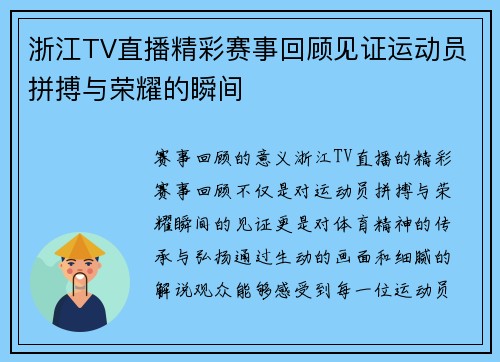 浙江TV直播精彩赛事回顾见证运动员拼搏与荣耀的瞬间

赛事回顾的意义浙江TV直播的精彩赛事回顾不仅是对运动员拼搏与荣耀瞬间的见证更是对体育精神的传承与弘扬通过生动的画面和细腻的解说观众能够感受到每一位运动员